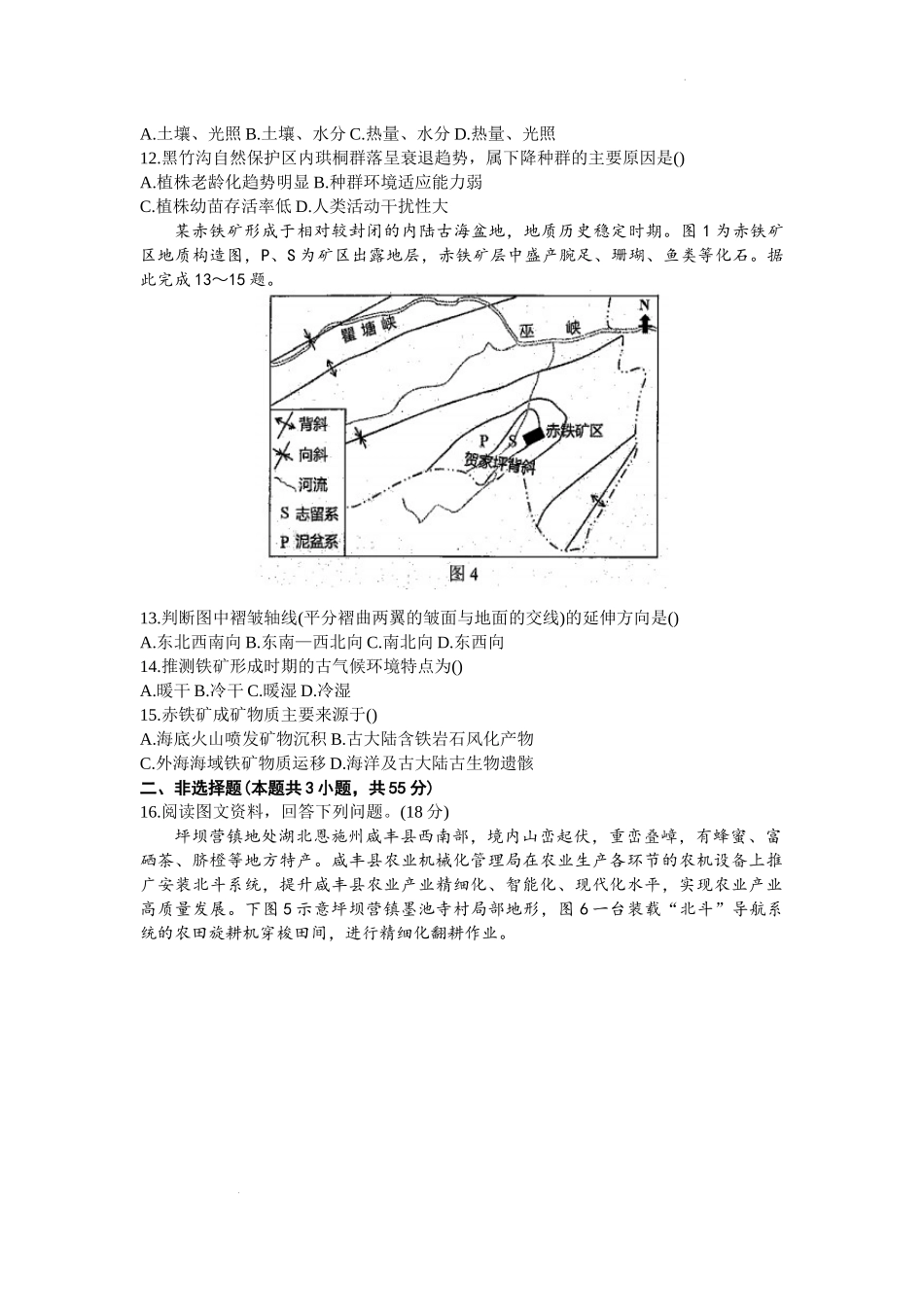 A.土壤、光照 B.土壤、水分 C.热量、水分 D.热量、光照
12.黑竹沟自然保护区内珙桐群落呈衰退趋势，属下降种群的主要原因是()
A.植株老龄化趋势明显 B.种群环境适应能力弱
C.植株幼苗存活率低 D.人类活动干扰性大

某赤铁矿形成于相对较封闭的内陆古海盆地，地质历史稳定时期。图 1 为赤铁矿区地质构造图，P、S 为矿区出露地层，赤铁矿层中盛产腕足、珊瑚、鱼类等化石。据此完成 13～15 题。

瞿塘峡
巫 峡
N
背斜
向斜
河流
S 志留系
P 泥盆系
P S 赤铁矿区
贺家坪背斜
图 4

13.判断图中褶皱轴线(平分褶曲两翼的皱面与地面的交线)的延伸方向是()
A.东北西南向 B.东南—西北向 C.南北向 D.东西向
14.推测铁矿形成时期的古气候环境特点为()
A.暖干 B.冷干 C.暖湿 D.冷湿
15.赤铁矿成矿物质主要来源于()
A.海底火山喷发矿物沉积 B.古大陆含铁岩石风化产物
C.外海海域铁矿物质运移 D.海洋及古大陆古生物遗骸
二、非选择题(本题共 3 小题，共 55 分)
16.阅读图文资料，回答下列问题。(18 分)

坪坝营镇地处湖北恩施州咸丰县西南部，境内山峦起伏，重峦叠嶂，有蜂蜜、富硒茶、脐橙等地方特产。咸丰县农业机械化管理局在农业生产各环节的农机设备上推广安装北斗系统，提升咸丰县农业产业精细化、智能化、现代化水平，实现农业产业高质量发展。下图 5 示意坪坝营镇墨池寺村局部地形，图 6 一台装载“北斗”导航系统的农田旋耕机穿梭田间，进行精细化翻耕作业。